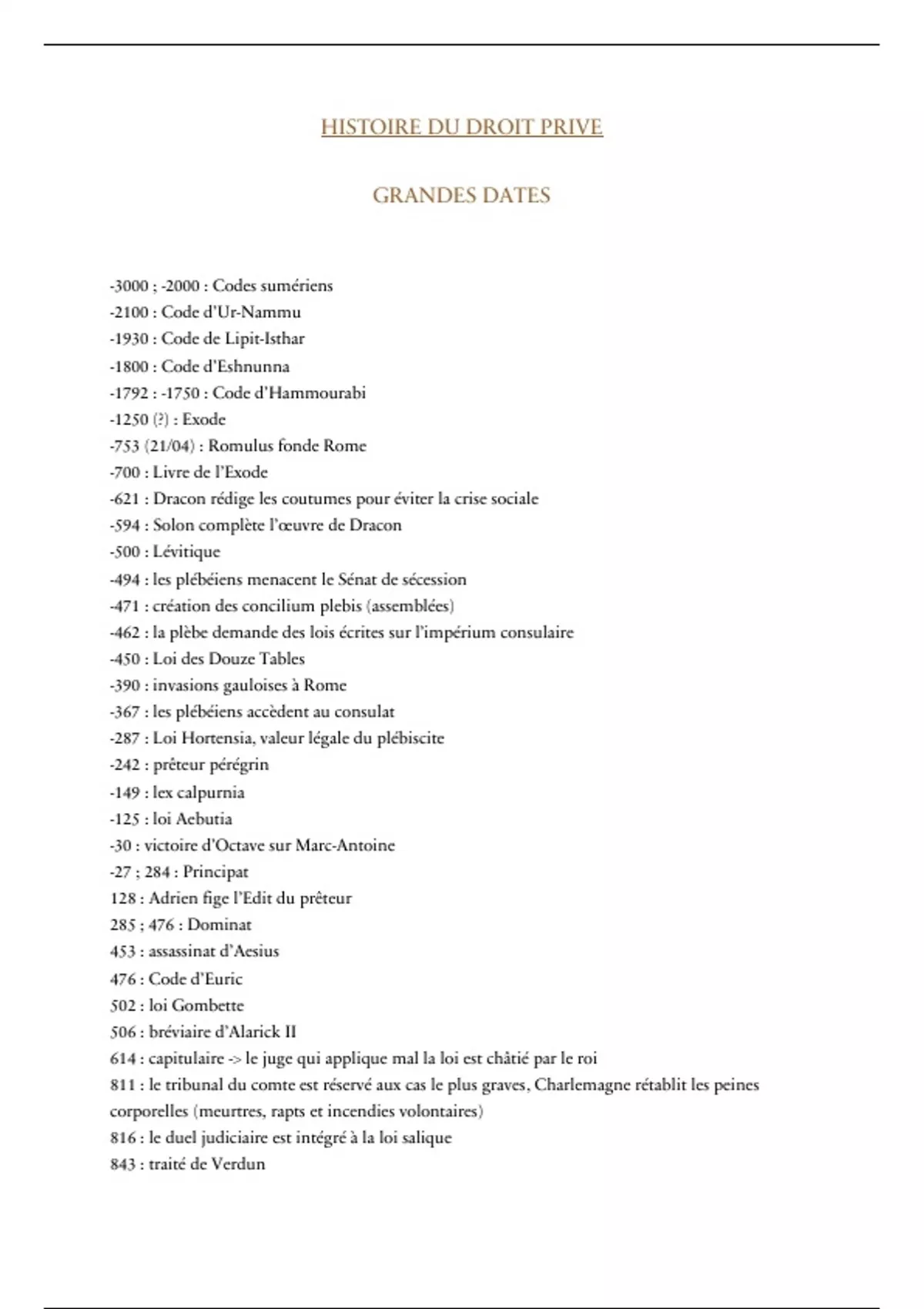 HISTOIRE DU DROIT PRIVE

GRANDES DATES

-3000 ; -2000 : Codes sumériens
-2100 : Code d'Ur-Nammu
-1930 : Code de Lipit-Isthar
-1800 : Code d'Eshnunna
-1792 : -1750 : Code d'Hammourabi
-1250 (?) : Exode
-753 (21/04) : Romulus fonde Rome
-700 : Livre de l'Exode
-621 : Dracon rédige les coutumes pour éviter la crise sociale
-594 : Solon complète l'œuvre de Dracon
-500 : Lévitique
-494 : les plébéiens menacent le Sénat de sécession
-471 : création des concilium plebis (assemblées)
-462 : la plèbe demande des lois écrites sur l'impérium consulaire
-450 : Loi des Douze Tables
-390 : invasions gauloises à Rome
-367 : les plébéiens accèdent au consulat
-287 : Loi Hortensia, valeur légale du plébiscite
-242 : prêteur pérégrin
-149 : lex calpurnia
-125 : loi Aebutia
-30 : victoire d'Octave sur Marc-Antoine
-27 ; 284 : Principat
128 : Adrien fige l'Edit du prêteur
285 ; 476 : Dominat
453 : assassinat d'Aesius
476 : Code d'Euric
502 : loi Gombette
506 : bréviaire d'Alarick II
614 : capitulaire -> le juge qui applique mal la loi est châtié par le roi
811 : le tribunal du comte est réservé aux cas le plus graves, Charlemagne rétablit les peines corporelles (meurtres, rapts et incendies volontaires)
816 : le duel judiciaire est intégré à la loi salique
843 : traité de Verdun